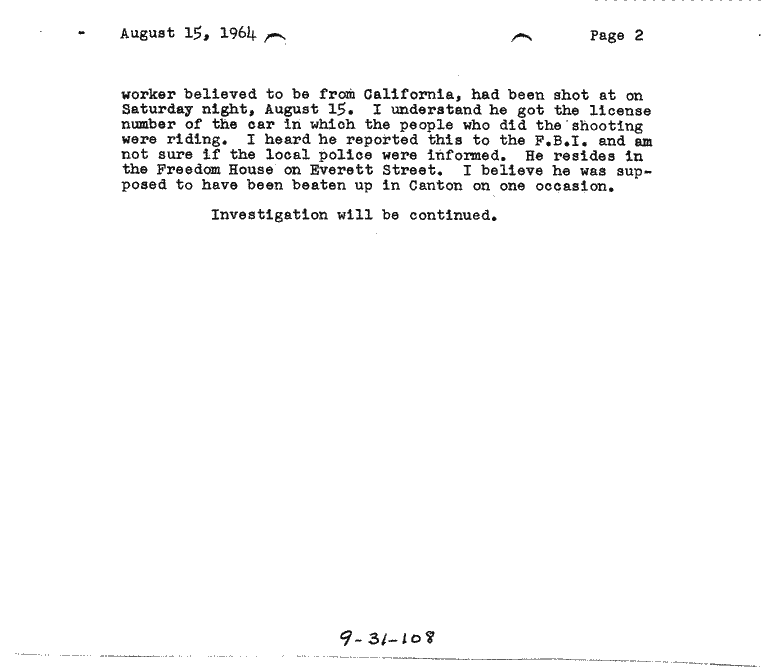 August 15, 1964 Page 2

worker believed to be from California, had been shot at on Saturday night, August 15. I understand he got the license number of the car in which the people who did the shooting were riding. I heard he reported this to the F.B.I. and am not sure if the local police were informed. He resides in the Freedom House on Everett Street. I believe he was supposed to have been beaten up in Canton on one occasion.

Investigation will be continued.

9-31-108